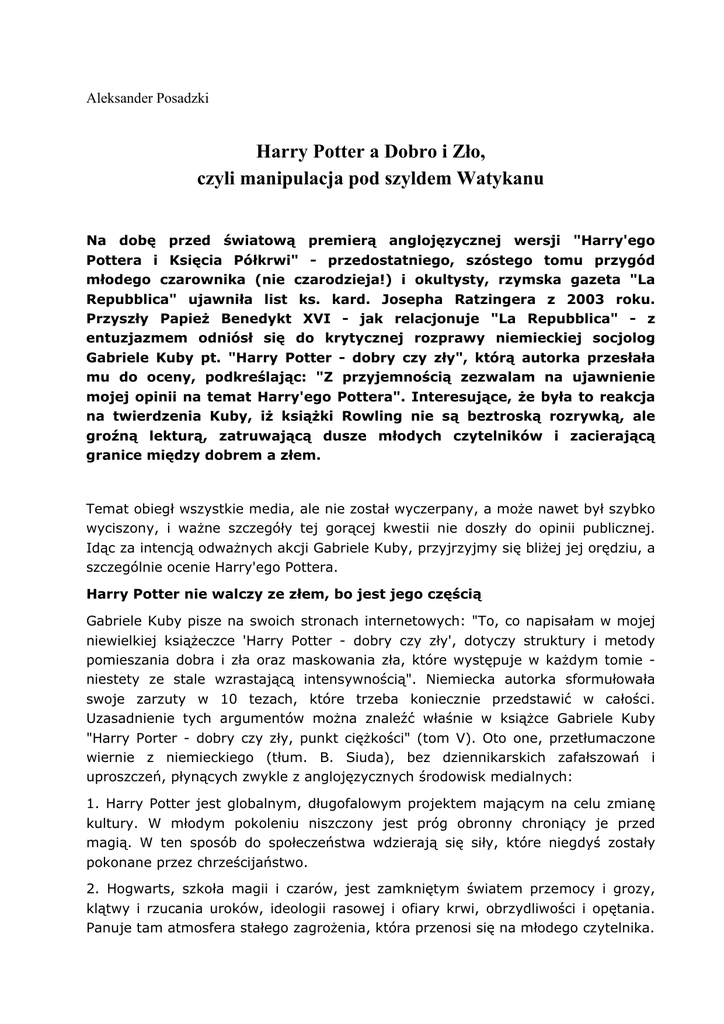 Aleksander Posadzki

Harry Potter a Dobro i Zło,
czyli manipulacja pod szyldem Watykanu

Na dobę przed światową premierą anglojęzycznej wersji "Harry'ego Pottera i Księcia Półkrwi" - przedostatniego, szóstego tomu przygód młodego czarownika (nie czarodzieja!) i okultysty, rzymska gazeta "La Repubblica" ujawniła list ks. kard. Josepha Ratzingera z 2003 roku. Przyszły Papież Benedykt XVI - jak relacjonuje "La Repubblica" - z entuzjazmem odniósł się do krytycznej rozprawy niemieckiej socjolog Gabriele Kuby pt. "Harry Potter - dobry czy zły", którą autorka przesłała mu do oceny, podkreślając: "Z przyjemnością zezwalam na ujawnienie mojej opinii na temat Harry'ego Pottera". Interesujące, że była to reakcja na twierdzenia Kuby, iż książki Rowling nie są beztroską rozrywką, ale groźną lekturą, zatruwającą dusze młodych czytelników i zacierającą granice między dobrem a złem.

Temat obiegł wszystkie media, ale nie został wyczerpany, a może nawet był szybko wyciszony, i ważne szczegóły tej gorącej kwestii nie doszły do opinii publicznej. Idąc za intencją odważnych akcji Gabriele Kuby, przyjrzyjmy się bliżej jej orędziu, a szczególnie ocenie Harry'ego Pottera.

Harry Potter nie walczy ze złem, bo jest jego częścią

Gabriele Kuby pisze na swoich stronach internetowych: "To, co napisałam w mojej niewielkiej książeczce 'Harry Potter - dobry czy zły', dotyczy struktury i metody pomieszania dobra i zła oraz maskowania zła, które występuje w każdym tomie - niestety ze stale wzrastającą intensywnością". Niemiecka autorka sformułowała swoje zarzuty w 10 tezach, które trzeba koniecznie przedstawić w całości. Uzasadnienie tych argumentów można znaleźć właśnie w książce Gabriele Kuby "Harry Porter - dobry czy zły, punkt ciężkości" (tom V). Oto one, przetłumaczone wiernie z niemieckiego (tłum. B. Siuda), bez dziennikarskich zafałszowań i uproszczeń, płynących zwykle z anglojęzycznych środowisk medialnych:

1. Harry Potter jest globalnym, długofalowym projektem mającym na celu zmianę kultury. W młodym pokoleniu niszczony jest próg obronny chroniący je przed magią. W ten sposób do społeczeństwa wdzierają się siły, które niegdyś zostały pokonane przez chrześcijaństwo.

2. Hogwarts, szkoła magii i czarów, jest zamkniętym światem przemocy i grozy, klątwy i rzucania uroków, ideologii rasowej i ofiary krwi, obrzydliwości i opętania. Panuje tam atmosfera stałego zagrożenia, która przenosi się na młodego czytelnika.